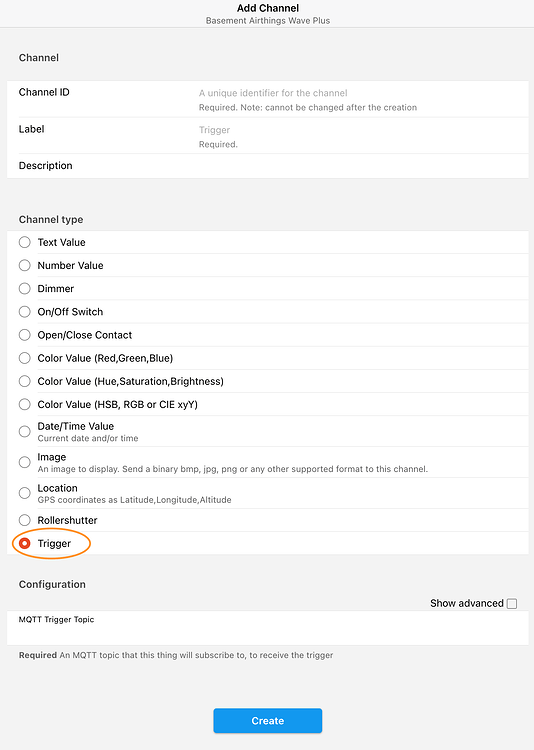 Add Channel
Basement Airthings Wave Plus

Channel

Channel ID
A unique identifier for the channel
Required. Note: cannot be changed after the creation

Label
Trigger
Required.

Description

Channel type

Text Value

Number Value

Dimmer

On/Off Switch

Open/Close Contact

Color Value (Red,Green,Blue)

Color Value (Hue,Saturation,Brightness)

Color Value (HSB, RGB or CIE xyY)

Date/Time Value
Current date and/or time

Image
An image to display. Send a binary bmp, jpg, png or any other supported format to this channel.

Location
GPS coordinates as Latitude,Longitude,Altitude

Rollershutter

Trigger

Configuration

Show advanced

MQTT Trigger Topic

Required An MQTT topic that this thing will subscribe to, to receive the trigger

Create